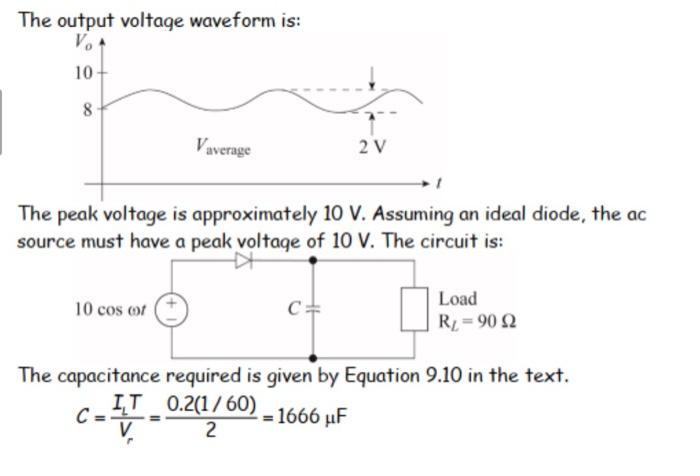 The output voltage waveform is:

$V_o$

10

8

$V_{\text{average}}$

2 V

$t$

The peak voltage is approximately 10 V. Assuming an ideal diode, the ac source must have a peak voltage of 10 V. The circuit is:

$10 \cos \omega t$

+

−

$C$

Load

$R_L = 90\ \Omega$

The capacitance required is given by Equation 9.10 in the text.

$C = \frac{I_L T}{V_r} = \frac{0.2(1/60)}{2} = 1666\ \mu F$